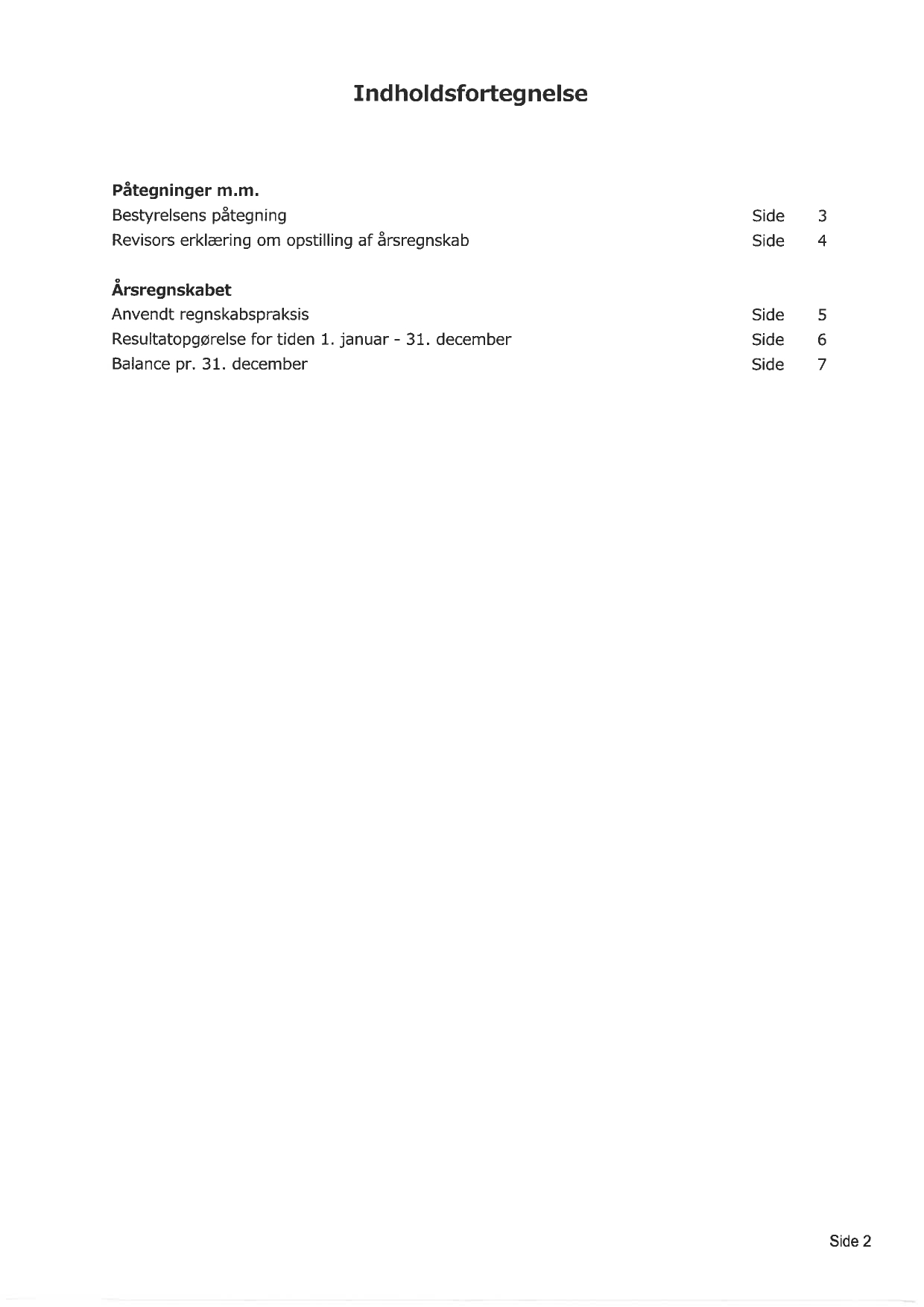 Indholdsfortegnelse

**Påtegninger m.m.**

Bestyrelsens påtegning Side 3

Revisors erklæring om opstilling af årsregnskab Side 4

**Årsregnskabet**

Anvendt regnskabspraksis Side 5

Resultatopgørelse for tiden 1. januar - 31. december Side 6

Balance pr. 31. december Side 7

Side 2